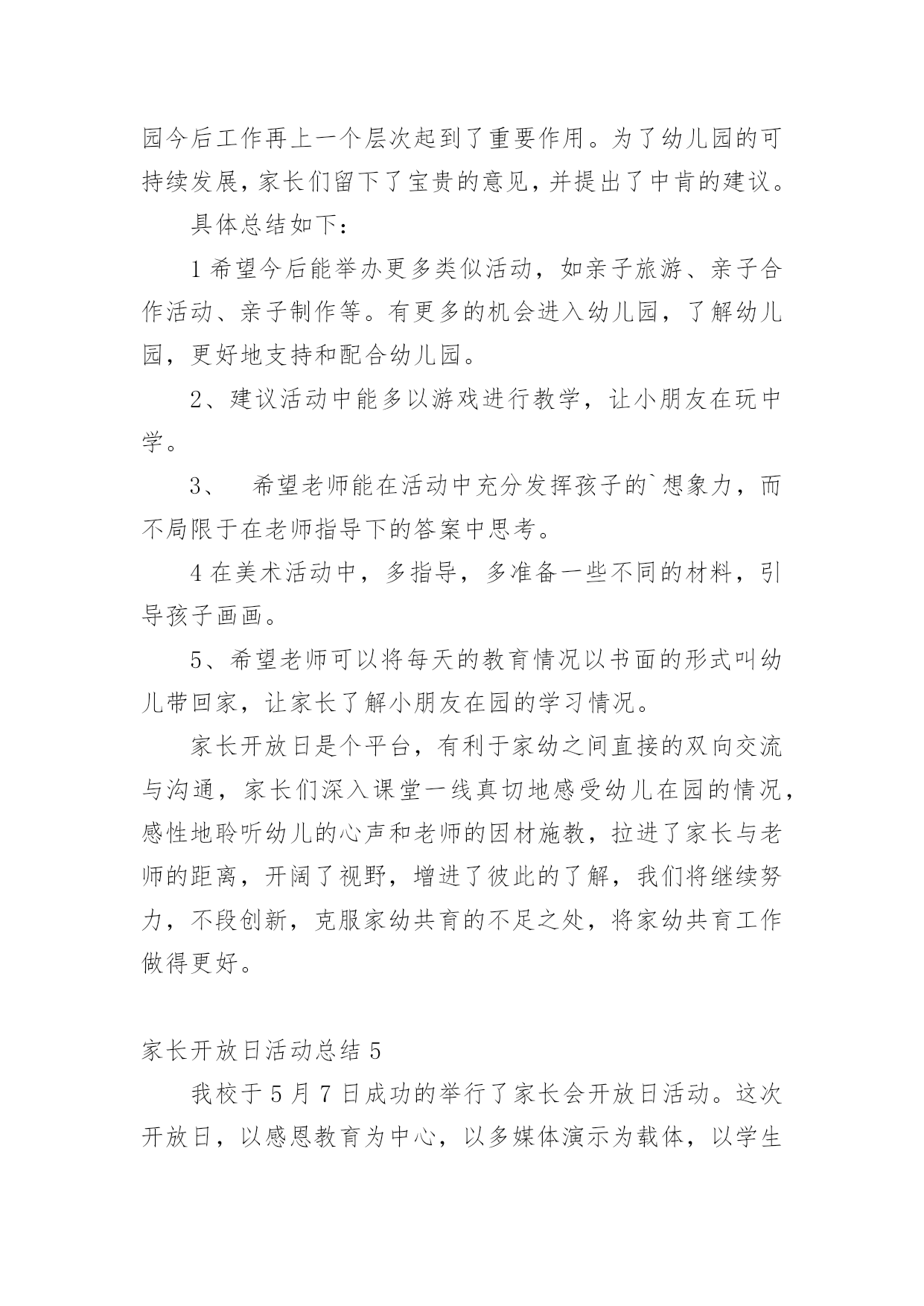 园今后工作再上一个层次起到了重要作用。为了幼儿园的可持续发展，家长们留下了宝贵的意见，并提出了中肯的建议。

具体总结如下：

1 希望今后能举办更多类似活动，如亲子旅游、亲子合作活动、亲子制作等。有更多的机会进入幼儿园，了解幼儿园，更好地支持和配合幼儿园。

2、建议活动中能多以游戏进行教学，让小朋友在玩中学。

3、 希望老师能在活动中充分发挥孩子的`想象力，而不局限于在老师指导下的答案中思考。

4 在美术活动中，多指导，多准备一些不同的材料，引导孩子画画。

5、希望老师可以将每天的教育情况以书面的形式叫幼儿带回家，让家长了解小朋友在园的学习情况。

家长开放日是个平台，有利于家幼之间直接的双向交流与沟通，家长们深入课堂一线真切地感受幼儿在园的情况，感性地聆听幼儿的心声和老师的因材施教，拉进了家长与老师的距离，开阔了视野，增进了彼此的了解，我们将继续努力，不段创新，克服家幼共育的不足之处，将家幼共育工作做得更好。

家长开放日活动总结 5

我校于 5 月 7 日成功的举行了家长会开放日活动。这次开放日，以感恩教育为中心，以多媒体演示为载体，以学生